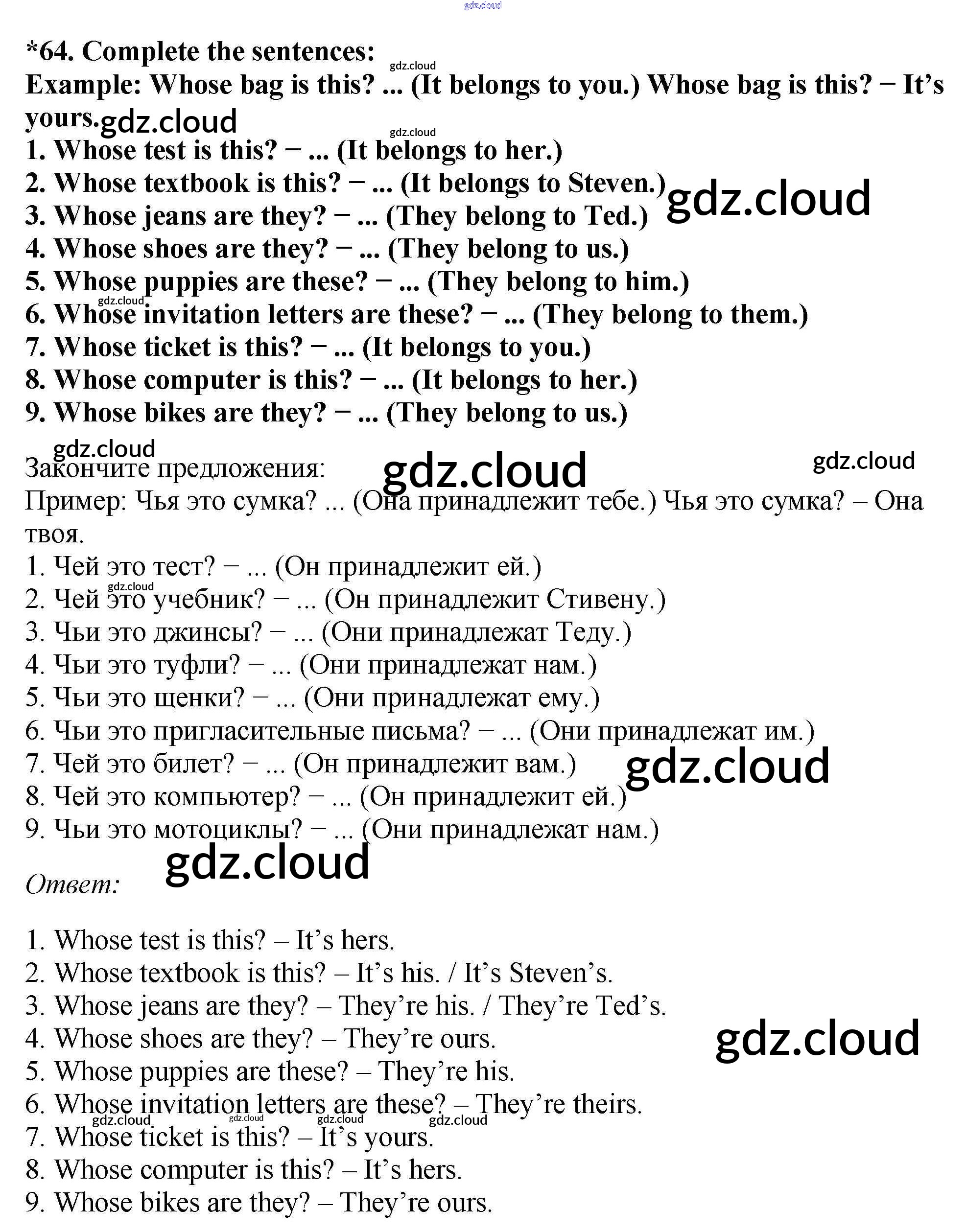 *64. Complete the sentences:
Example: Whose bag is this? ... (It belongs to you.) Whose bag is this? − It's yours.
1. Whose test is this? − ... (It belongs to her.)
2. Whose textbook is this? − ... (It belongs to Steven.)
3. Whose jeans are they? − ... (They belong to Ted.)
4. Whose shoes are they? − ... (They belong to us.)
5. Whose puppies are these? − ... (They belong to him.)
6. Whose invitation letters are these? − ... (They belong to them.)
7. Whose ticket is this? − ... (It belongs to you.)
8. Whose computer is this? − ... (It belongs to her.)
9. Whose bikes are they? − ... (They belong to us.)

Закончите предложения:
Пример: Чья это сумка? ... (Она принадлежит тебе.) Чья это сумка? – Она твоя.
1. Чей это тест? − ... (Он принадлежит ей.)
2. Чей это учебник? − ... (Он принадлежит Стивену.)
3. Чьи это джинсы? − ... (Они принадлежат Теду.)
4. Чьи это туфли? − ... (Они принадлежат нам.)
5. Чьи это щенки? − ... (Они принадлежат ему.)
6. Чьи это пригласительные письма? − ... (Они принадлежат им.)
7. Чей это билет? − ... (Он принадлежит вам.)
8. Чей это компьютер? − ... (Он принадлежит ей.)
9. Чьи это мотоциклы? − ... (Они принадлежат нам.)

Ответ:

1. Whose test is this? – It's hers.
2. Whose textbook is this? – It's his. / It's Steven's.
3. Whose jeans are they? – They're his. / They're Ted's.
4. Whose shoes are they? – They're ours.
5. Whose puppies are these? – They're his.
6. Whose invitation letters are these? – They're theirs.
7. Whose ticket is this? – It's yours.
8. Whose computer is this? – It's hers.
9. Whose bikes are they? – They're ours.

gdz.cloud